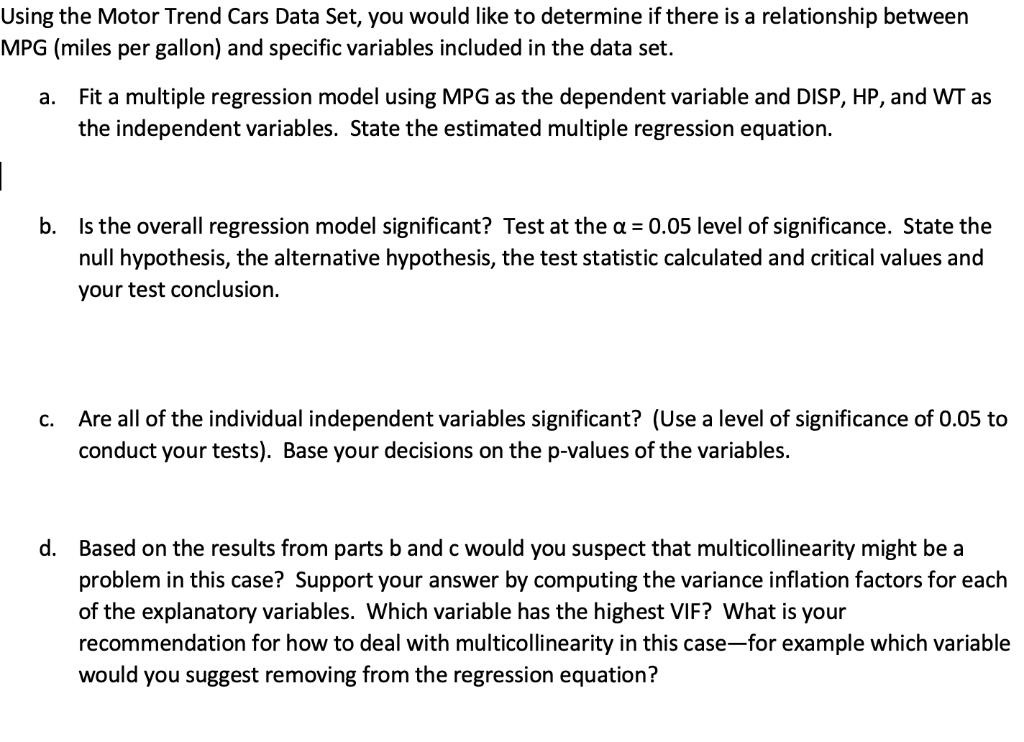 Using the Motor Trend Cars Data Set, you would like to determine if there is a relationship between MPG (miles per gallon) and specific variables included in the data set.

a. Fit a multiple regression model using MPG as the dependent variable and DISP, HP, and WT as the independent variables. State the estimated multiple regression equation.

b. Is the overall regression model significant? Test at the $\alpha = 0.05$ level of significance. State the null hypothesis, the alternative hypothesis, the test statistic calculated and critical values and your test conclusion.

c. Are all of the individual independent variables significant? (Use a level of significance of 0.05 to conduct your tests). Base your decisions on the p-values of the variables.

d. Based on the results from parts b and c would you suspect that multicollinearity might be a problem in this case? Support your answer by computing the variance inflation factors for each of the explanatory variables. Which variable has the highest VIF? What is your recommendation for how to deal with multicollinearity in this case—for example which variable would you suggest removing from the regression equation?